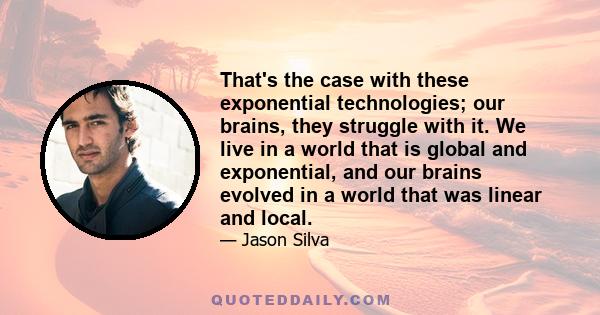 That's the case with these exponential technologies; our brains, they struggle with it. We live in a world that is global and exponential, and our brains evolved in a world that was linear and local.

— Jason Silva

QUOTEDDAILY.COM